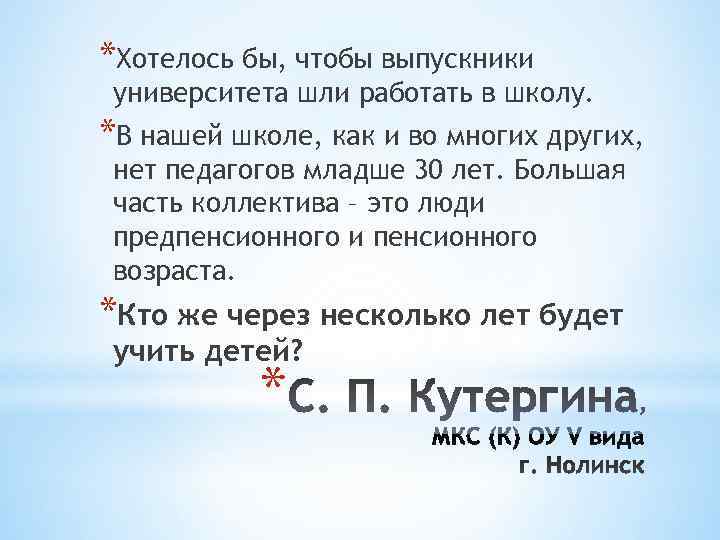 *Хотелось бы, чтобы выпускники университета шли работать в школу.

*В нашей школе, как и во многих других, нет педагогов младше 30 лет. Большая часть коллектива – это люди предпенсионного и пенсионного возраста.

*Кто же через несколько лет будет учить детей?

*С. П. Кутергина, МКС (К) ОУ V вида г. Нолинск